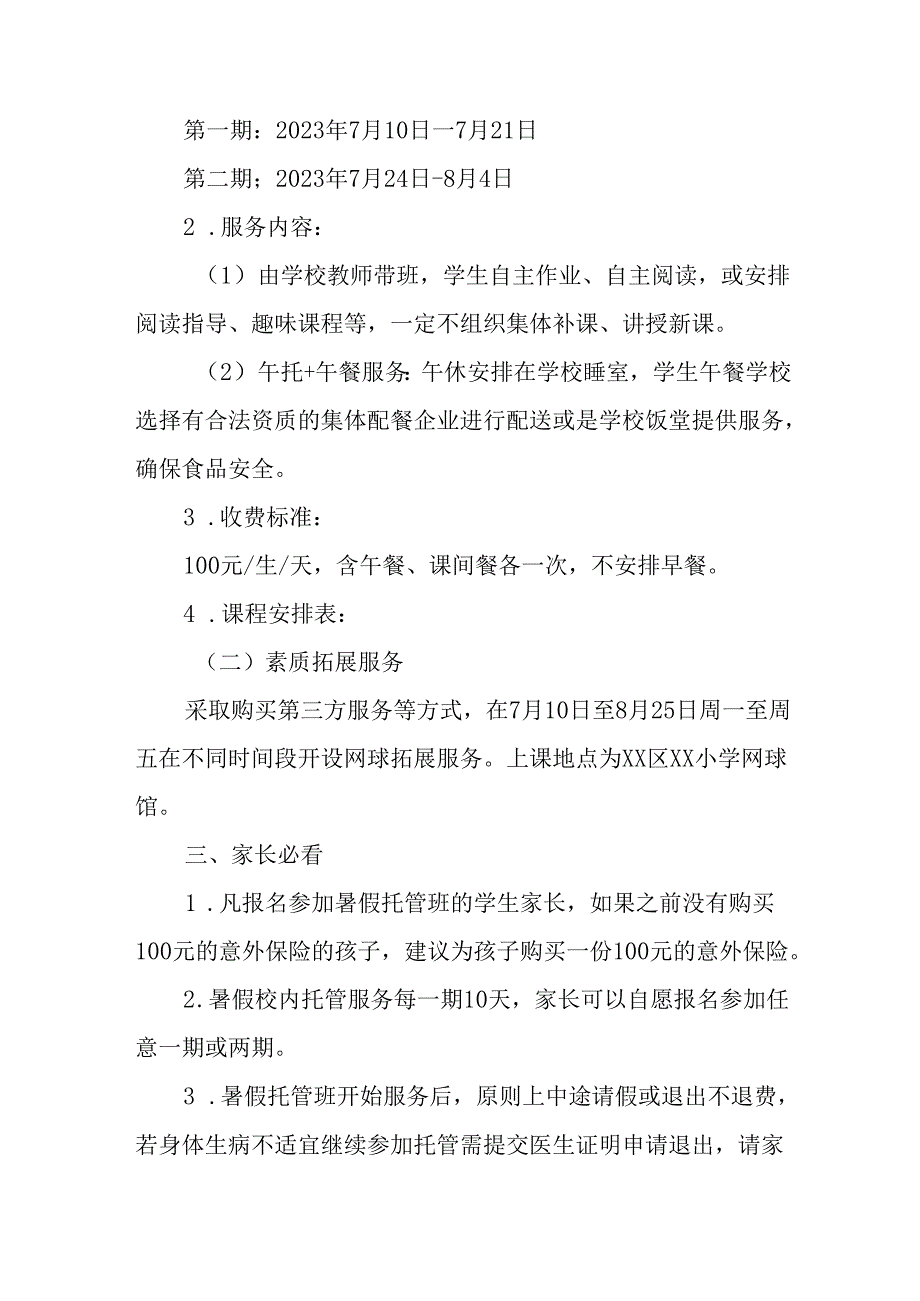 第一期：2023年7月10日一7月21日

第二期；2023年7月24日-8月4日

2．服务内容：

（1）由学校教师带班，学生自主作业、自主阅读，或安排阅读指导、趣味课程等，一定不组织集体补课、讲授新课。

（2）午托+午餐服务:午休安排在学校睡室，学生午餐学校选择有合法资质的集体配餐企业进行配送或是学校饭堂提供服务，确保食品安全。

3．收费标准：

100元/生/天，含午餐、课间餐各一次，不安排早餐。

4．课程安排表：

（二）素质拓展服务

采取购买第三方服务等方式，在7月10日至8月25日周一至周五在不同时间段开设网球拓展服务。上课地点为XX区XX小学网球馆。

三、家长必看

1．凡报名参加暑假托管班的学生家长，如果之前没有购买100元的意外保险的孩子，建议为孩子购买一份100元的意外保险。

2.暑假校内托管服务每一期10天，家长可以自愿报名参加任意一期或两期。

3．暑假托管班开始服务后，原则上中途请假或退出不退费，若身体生病不适宜继续参加托管需提交医生证明申请退出，请家